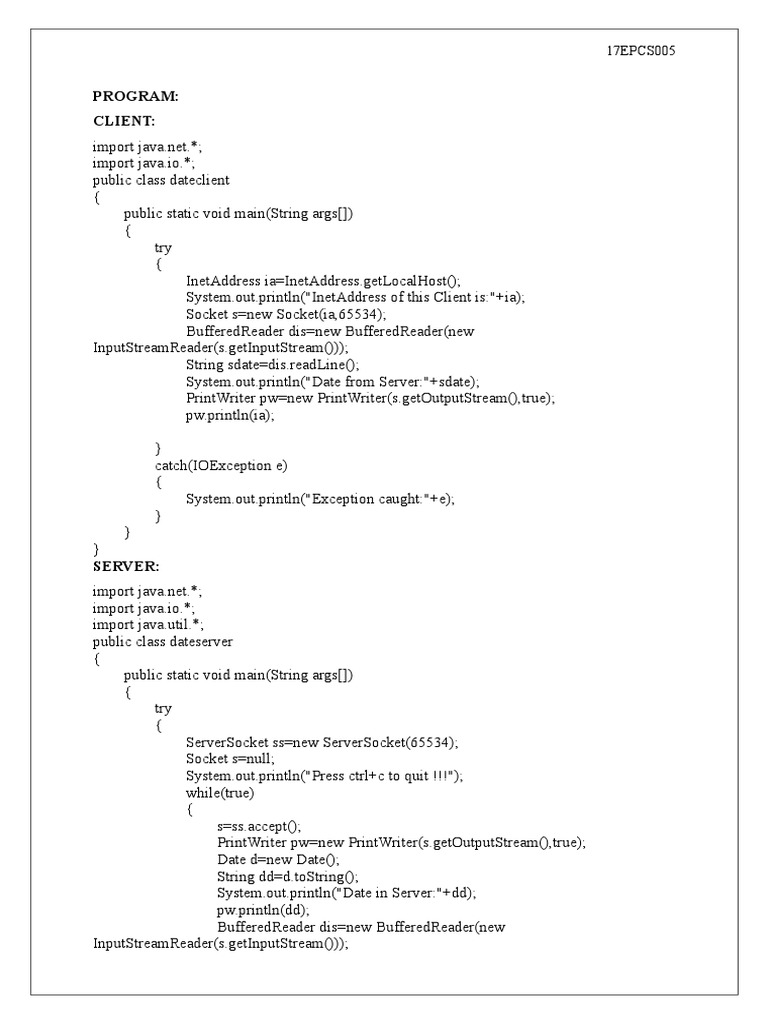 17EPCS005

PROGRAM:

CLIENT:

import java.net.*;
import java.io.*;
public class dateclient
{
public static void main(String args[])
{
try
{
InetAddress ia=InetAddress.getLocalHost();
System.out.println("InetAddress of this Client is:"+ia);
Socket s=new Socket(ia,65534);
BufferedReader dis=new BufferedReader(new InputStreamReader(s.getInputStream()));
String sdate=dis.readLine();
System.out.println("Date from Server:"+sdate);
PrintWriter pw=new PrintWriter(s.getOutputStream(),true);
pw.println(ia);

}
catch(IOException e)
{
System.out.println("Exception caught:"+e);
}
}
}

SERVER:

import java.net.*;
import java.io.*;
import java.util.*;
public class dateserver
{
public static void main(String args[])
{
try
{
ServerSocket ss=new ServerSocket(65534);
Socket s=null;
System.out.println("Press ctrl+c to quit !!!");
while(true)
{
s=ss.accept();
PrintWriter pw=new PrintWriter(s.getOutputStream(),true);
Date d=new Date();
String dd=d.toString();
System.out.println("Date in Server:"+dd);
pw.println(dd);
BufferedReader dis=new BufferedReader(new InputStreamReader(s.getInputStream()));